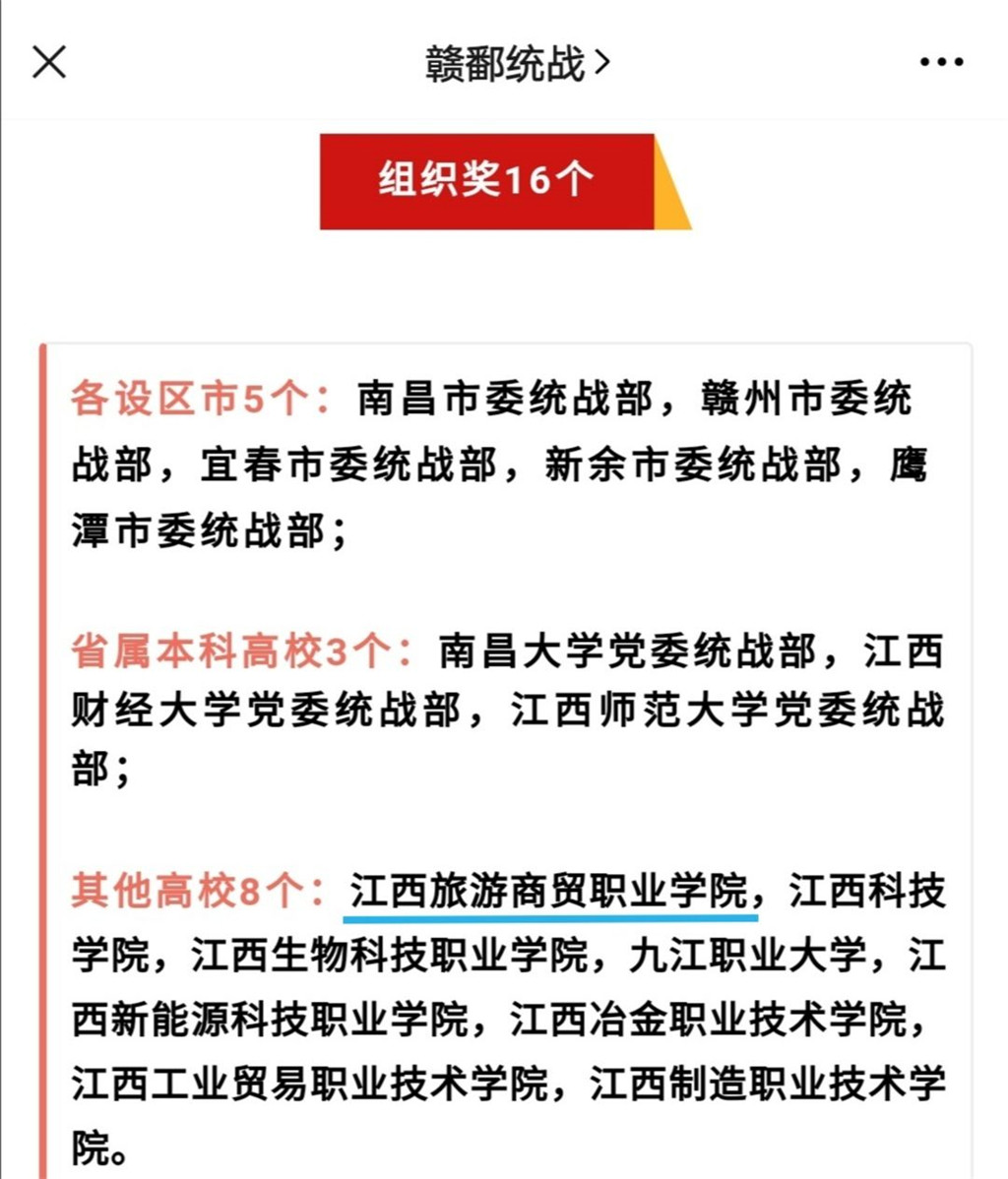 赣鄱统战 >

组织奖16个

各设区市5个：南昌市委统战部，赣州市委统战部，宜春市委统战部，新余市委统战部，鹰潭市委统战部；

省属本科高校3个：南昌大学党委统战部，江西财经大学党委统战部，江西师范大学党委统战部；

其他高校8个：江西旅游商贸职业学院，江西科技学院，江西生物科技职业学院，九江职业大学，江西新能源科技职业学院，江西冶金职业技术学院，江西工业贸易职业技术学院，江西制造职业技术学院。